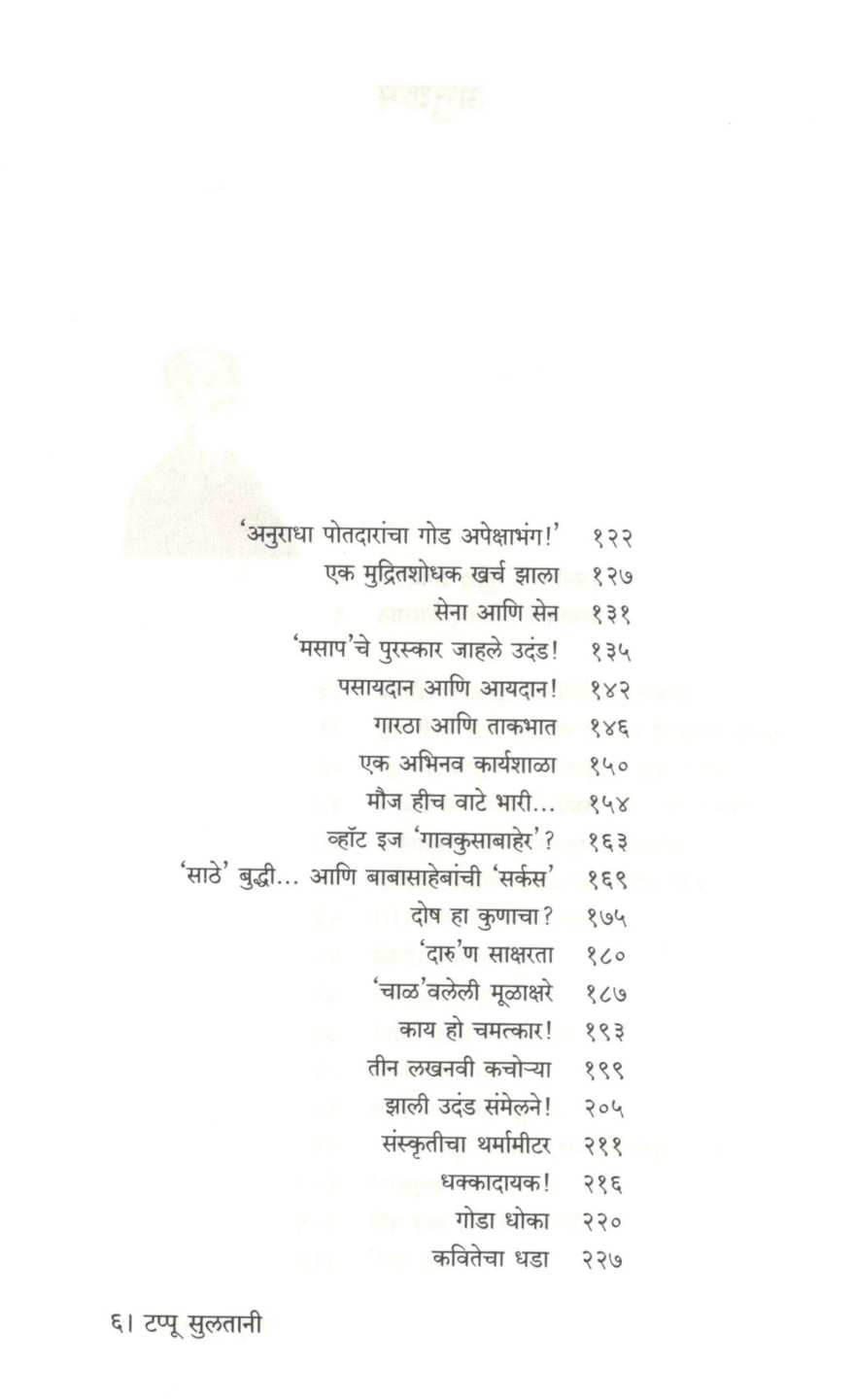 'अनुराधा पोतदारांचा गोड अपेक्षाभंग!' १२२
एक मुद्रितशोधक खर्च झाला १२७
सेना आणि सेन १३१
'मसाप'चे पुरस्कार जाहले उदंड! १३५
पसायदान आणि आयदान! १४२
गारठा आणि ताकभात १४६
एक अभिनव कार्यशाळा १५०
मौज हीच वाटे भारी... १५४
व्हॉट इज 'गावकुसाबाहेर'? १६३
'साठे' बुद्धी... आणि बाबासाहेबांची 'सर्कस' १६९
दोष हा कुणाचा? १७५
'दारु'ण साक्षरता १८०
'चाळ'वलेली मूळाक्षरे १८७
काय हो चमत्कार! १९३
तीन लखनवी कचोऱ्या १९९
झाली उदंड संमेलने! २०५
संस्कृतीचा थर्मामीटर २११
धक्कादायक! २१६
गोडा धोका २२०
कवितेचा धडा २२७

६। टप्पू सुलतानी